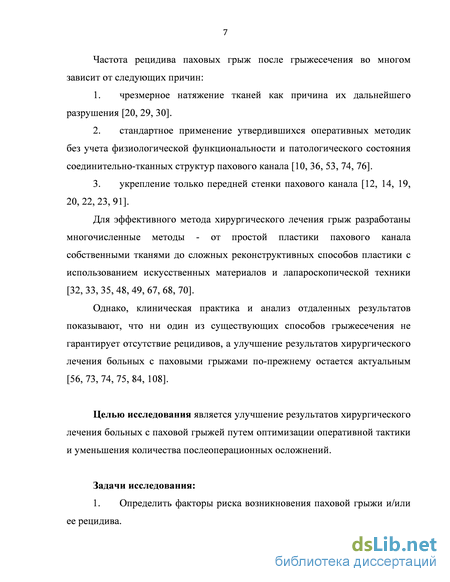 7

Частота рецидива паховых грыж после грыжесечения во многом зависит от следующих причин:

1. чрезмерное натяжение тканей как причина их дальнейшего разрушения [20, 29, 30].

2. стандартное применение утвердившихся оперативных методик без учета физиологической функциональности и патологического состояния соединительно-тканных структур пахового канала [10, 36, 53, 74, 76].

3. укрепление только передней стенки пахового канала [12, 14, 19, 20, 22, 23, 91].

Для эффективного метода хирургического лечения грыж разработаны многочисленные методы - от простой пластики пахового канала собственными тканями до сложных реконструктивных способов пластики с использованием искусственных материалов и лапароскопической техники [32, 33, 35, 48, 49, 67, 68, 70].

Однако, клиническая практика и анализ отдаленных результатов показывают, что ни один из существующих способов грыжесечения не гарантирует отсутствие рецидивов, а улучшение результатов хирургического лечения больных с паховыми грыжами по-прежнему остается актуальным [56, 73, 74, 75, 84, 108].

Целью исследования является улучшение результатов хирургического лечения больных с паховой грыжей путем оптимизации оперативной тактики и уменьшения количества послеоперационных осложнений.

Задачи исследования:

1. Определить факторы риска возникновения паховой грыжи и/или ее рецидива.

dsLib.net
библиотека диссертаций